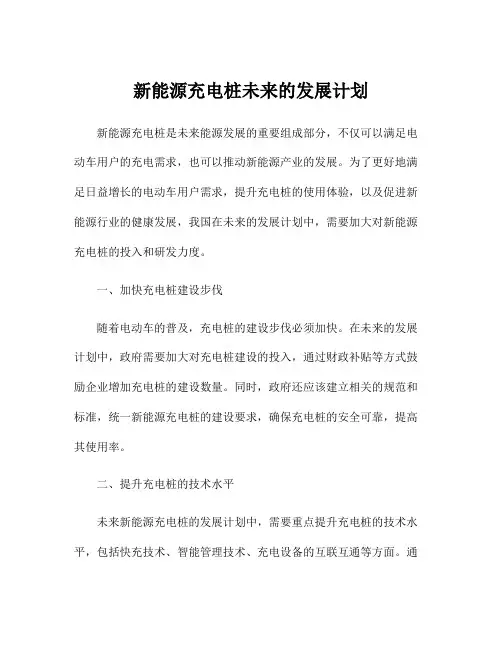 新能源充电桩未来的发展计划

新能源充电桩是未来能源发展的重要组成部分，不仅可以满足电动车用户的充电需求，也可以推动新能源产业的发展。为了更好地满足日益增长的电动车用户需求，提升充电桩的使用体验，以及促进新能源行业的健康发展，我国在未来的发展计划中，需要加大对新能源充电桩的投入和研发力度。

一、加快充电桩建设步伐

随着电动车的普及，充电桩的建设步伐必须加快。在未来的发展计划中，政府需要加大对充电桩建设的投入，通过财政补贴等方式鼓励企业增加充电桩的建设数量。同时，政府还应该建立相关的规范和标准，统一新能源充电桩的建设要求，确保充电桩的安全可靠，提高其使用率。

二、提升充电桩的技术水平

未来新能源充电桩的发展计划中，需要重点提升充电桩的技术水平，包括快充技术、智能管理技术、充电设备的互联互通等方面。通